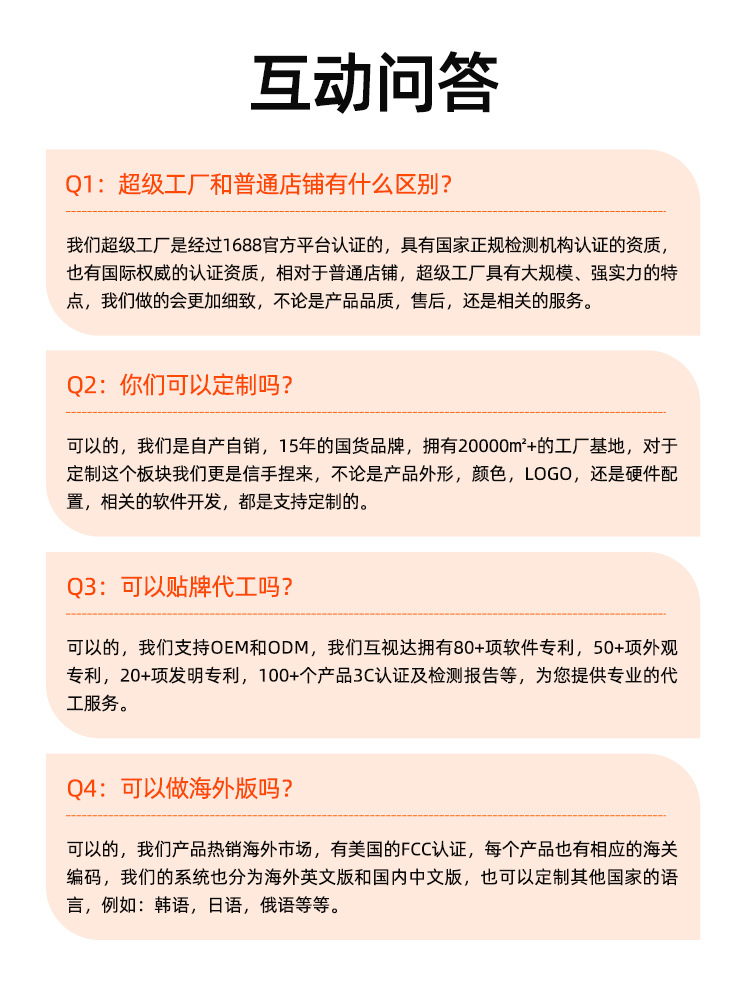 互动问答

Q1：超级工厂和普通店铺有什么区别？

我们超级工厂是经过1688官方平台认证的，具有国家正规检测机构认证的资质，也有国际权威的认证资质，相对于普通店铺，超级工厂具有大规模、强实力的特点，我们做的会更加细致，不论是产品品质，售后，还是相关的服务。

Q2：你们可以定制吗？

可以的，我们是自产自销，15年的国货品牌，拥有20000㎡+的工厂基地，对于定制这个板块我们更是信手捏来，不论是产品外形，颜色，LOGO，还是硬件配置，相关的软件开发，都是支持定制的。

Q3：可以贴牌代工吗？

可以的，我们支持OEM和ODM，我们互视达拥有80+项软件专利，50+项外观专利，20+项发明专利，100+个产品3C认证及检测报告等，为您提供专业的代工服务。

Q4：可以做海外版吗？

可以的，我们产品热销海外市场，有美国的FCC认证，每个产品也有相应的海关编码，我们的系统也分为海外英文版和国内中文版，也可以定制其他国家的语言，例如：韩语，日语，俄语等等。